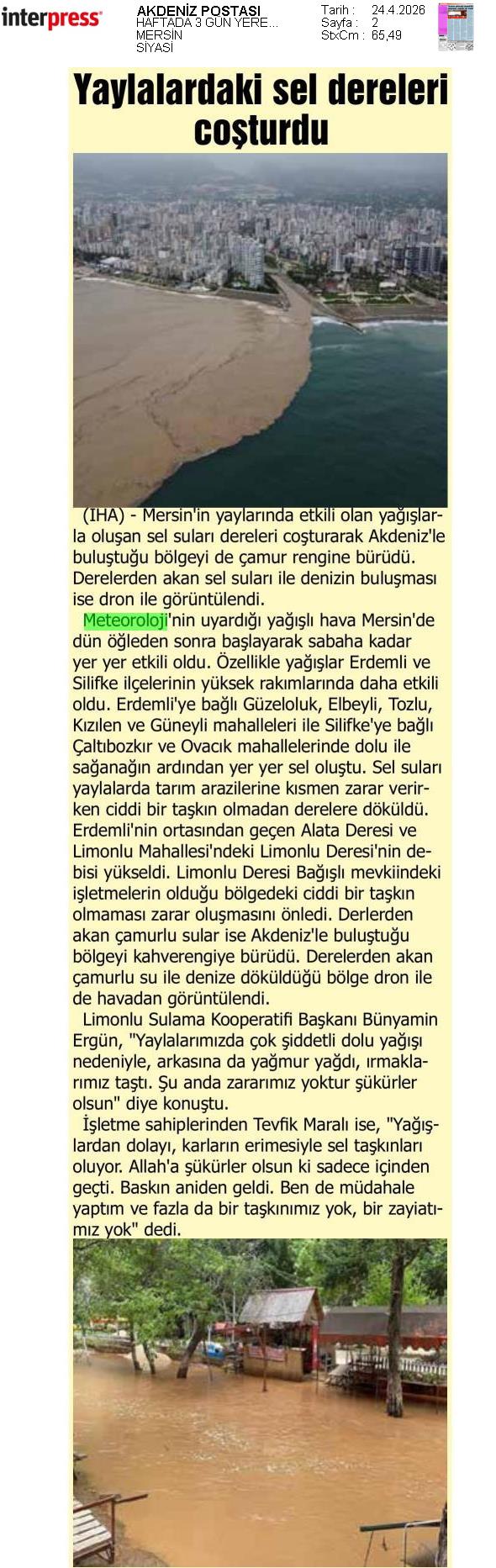 interpress

AKDENİZ POSTASI
HAFTADA 3 GÜN YERE...
MERSİN
SİYASİ

Tarih : 24.4.2026
Sayfa : 2
StxCm : 65,49

Yaylalardaki sel dereleri coşturdu

(İHA) - Mersin'in yaylarında etkili olan yağışlarla oluşan sel suları dereleri coşturarak Akdeniz'le buluştuğu bölgeyi de çamur rengine bürüdü. Derelerden akan sel suları ile denizin buluşması ise dron ile görüntülendi.

Meteoroloji'nin uyardığı yağışlı hava Mersin'de dün öğleden sonra başlayarak sabaha kadar yer yer etkili oldu. Özellikle yağışlar Erdemli ve Silifke ilçelerinin yüksek rakımlarında daha etkili oldu. Erdemli'ye bağlı Güzeloluk, Elbeyli, Tozlu, Kızılen ve Güneyli mahalleleri ile Silifke'ye bağlı Çaltıbozkır ve Ovacık mahallelerinde dolu ile sağanağın ardından yer yer sel oluştu. Sel suları yaylalarda tarım arazilerine kısmen zarar verirken ciddi bir taşkın olmadan derelere döküldü. Erdemli'nin ortasından geçen Alata Deresi ve Limonlu Mahallesi'ndeki Limonlu Deresi'nin debisi yükseldi. Limonlu Deresi Bağışlı mevkiindeki işletmelerin olduğu bölgedeki ciddi bir taşkın olmaması zarar oluşmasını önledi. Derlerden akan çamurlu sular ise Akdeniz'le buluştuğu bölgeyi kahverengiye bürüdü. Derelerden akan çamurlu su ile denize döküldüğü bölge dron ile de havadan görüntülendi.

Limonlu Sulama Kooperatifi Başkanı Bünyamin Ergün, "Yaylalarımızda çok şiddetli dolu yağışı nedeniyle, arkasına da yağmur yağdı, ırmaklarımız taştı. Şu anda zararımız yoktur şükürler olsun" diye konuştu.

İşletme sahiplerinden Tevfik Maralı ise, "Yağışlardan dolayı, karların erimesiyle sel taşkınları oluyor. Allah'a şükürler olsun ki sadece içinden geçti. Baskın aniden geldi. Ben de müdahale yaptım ve fazla da bir taşkınımız yok, bir zayiatımız yok" dedi.